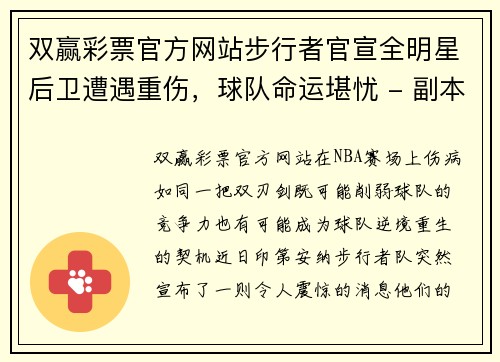 双赢彩票官方网站步行者官宣全明星后卫遭遇重伤，球队命运堪忧 - 副本

双赢彩票官方网站在NBA赛场上伤病如同一把双刃剑既可能削弱球队的竞争力也有可能成为球队逆境重生的契机近日印第安纳步行者队突然宣布了一则令人震惊的消息他们的